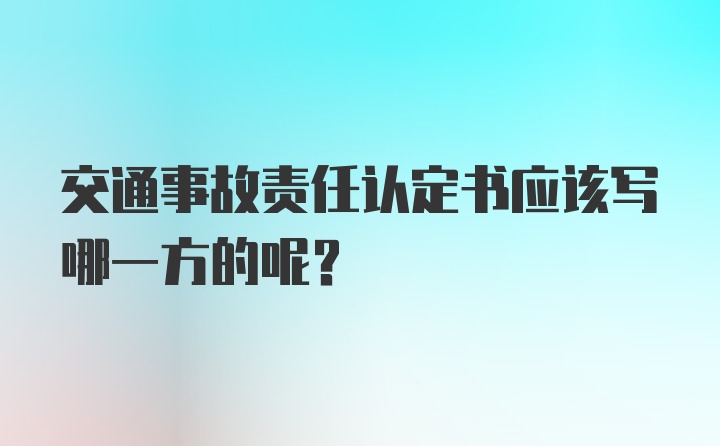 交通事故责任认定书应该写哪一方的呢？